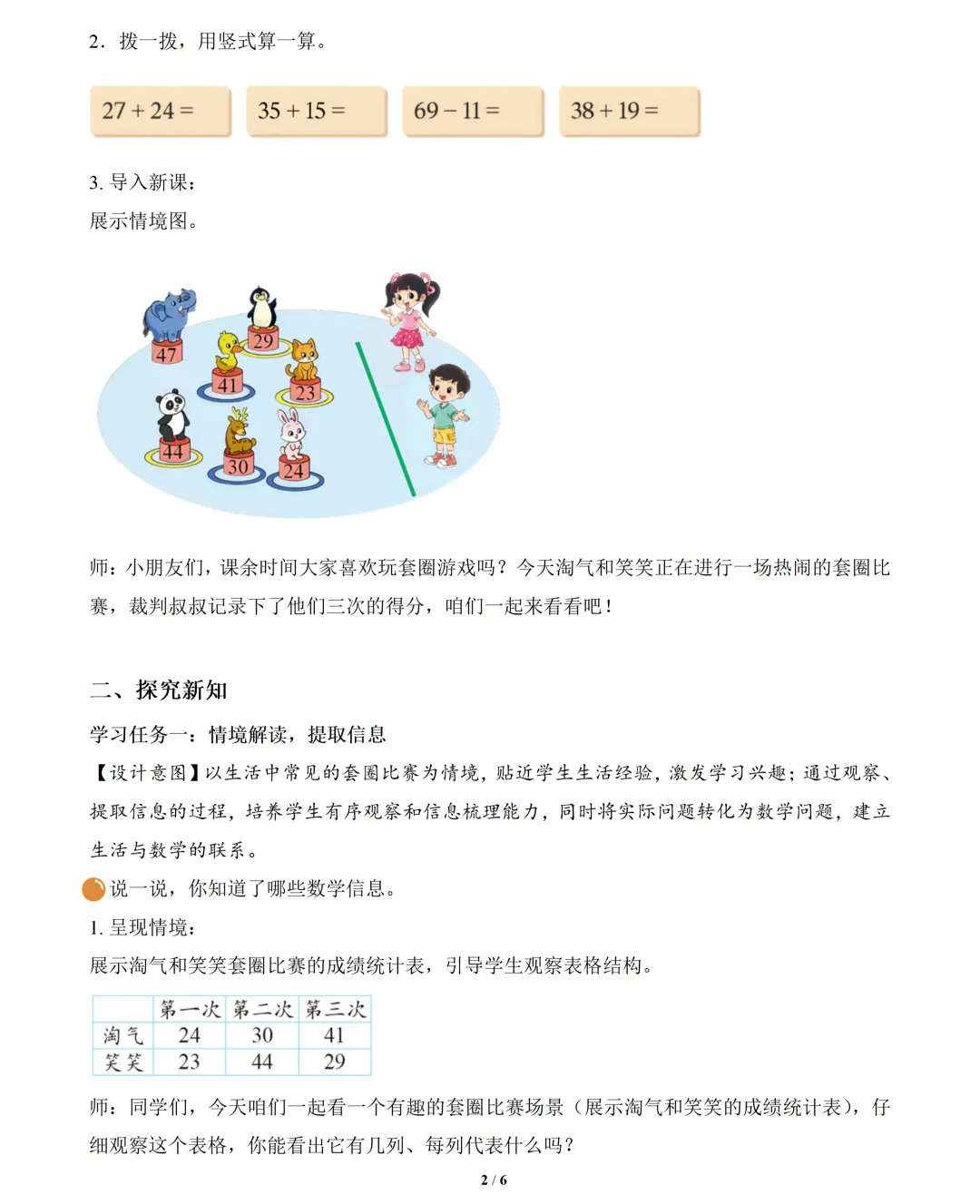 2．拨一拨，用竖式算一算。

$27+24=$ $35+15=$ $69-11=$ $38+19=$

3. 导入新课：
展示情境图。

47 29 41 23 44 30 24

师：小朋友们，课余时间大家喜欢玩套圈游戏吗？今天淘气和笑笑正在进行一场热闹的套圈比赛，裁判叔叔记录下了他们三次的得分，咱们一起来看看吧！

二、探究新知
学习任务一：情境解读，提取信息
【设计意图】以生活中常见的套圈比赛为情境，贴近学生生活经验，激发学习兴趣；通过观察、提取信息的过程，培养学生有序观察和信息梳理能力，同时将实际问题转化为数学问题，建立生活与数学的联系。
说一说，你知道了哪些数学信息。
1. 呈现情境：
展示淘气和笑笑套圈比赛的成绩统计表，引导学生观察表格结构。

| | 第一次 | 第二次 | 第三次 |
|---|---|---|---|
| 淘气 | 24 | 30 | 41 |
| 笑笑 | 23 | 44 | 29 |

师：同学们，今天咱们一起看一个有趣的套圈比赛场景（展示淘气和笑笑的成绩统计表），仔细观察这个表格，你能看出它有几列、每列代表什么吗？

2 / 6